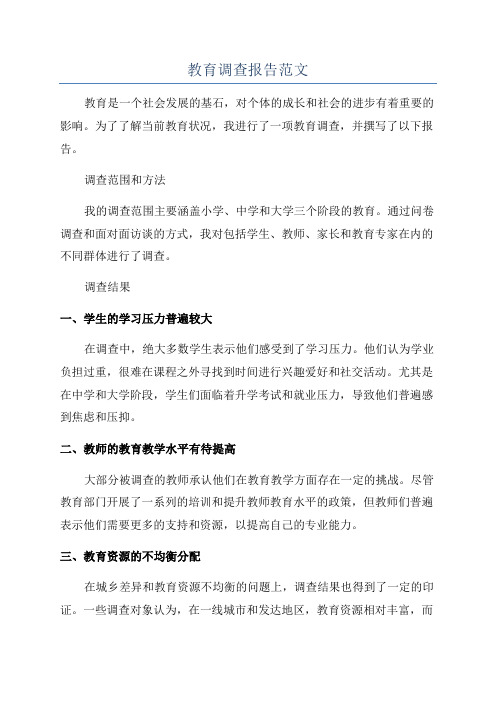 教育调查报告范文

教育是一个社会发展的基石，对个体的成长和社会的进步有着重要的影响。为了了解当前教育状况，我进行了一项教育调查，并撰写了以下报告。

调查范围和方法

我的调查范围主要涵盖小学、中学和大学三个阶段的教育。通过问卷调查和面对面访谈的方式，我对包括学生、教师、家长和教育专家在内的不同群体进行了调查。

调查结果

一、学生的学习压力普遍较大

在调查中，绝大多数学生表示他们感受到了学习压力。他们认为学业负担过重，很难在课程之外寻找到时间进行兴趣爱好和社交活动。尤其是在中学和大学阶段，学生们面临着升学考试和就业压力，导致他们普遍感到焦虑和压抑。

二、教师的教育教学水平有待提高

大部分被调查的教师承认他们在教育教学方面存在一定的挑战。尽管教育部门开展了一系列的培训和提升教师教育水平的政策，但教师们普遍表示他们需要更多的支持和资源，以提高自己的专业能力。

三、教育资源的不均衡分配

在城乡差异和教育资源不均衡的问题上，调查结果也得到了一定的印证。一些调查对象认为，在一线城市和发达地区，教育资源相对丰富，而